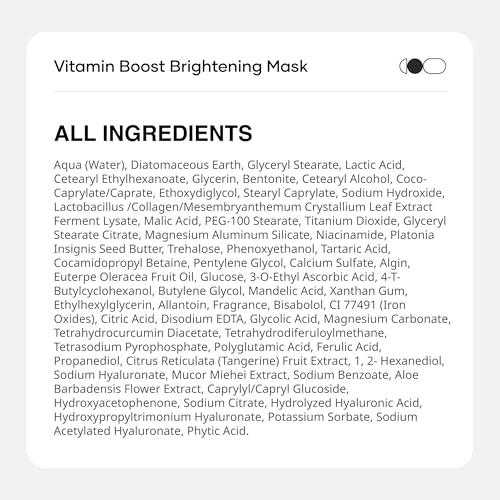 Vitamin Boost Brightening Mask

ALL INGREDIENTS

Aqua (Water), Diatomaceous Earth, Glyceryl Stearate, Lactic Acid, Cetearyl Ethylhexanoate, Glycerin, Bentonite, Cetearyl Alcohol, Coco-Caprylate/Caprate, Ethoxydiglycol, Stearyl Caprylate, Sodium Hydroxide, Lactobacillus /Collagen/Mesembryanthemum Crystallium Leaf Extract Ferment Lysate, Malic Acid, PEG-100 Stearate, Titanium Dioxide, Glyceryl Stearate Citrate, Magnesium Aluminum Silicate, Niacinamide, Platonia Insignis Seed Butter, Trehalose, Phenoxyethanol, Tartaric Acid, Cocamidopropyl Betaine, Pentylene Glycol, Calcium Sulfate, Algin, Euterpe Oleracea Fruit Oil, Glucose, 3-O-Ethyl Ascorbic Acid, 4-T-Butylcyclohexanol, Butylene Glycol, Mandelic Acid, Xanthan Gum, Ethylhexylglycerin, Allantoin, Fragrance, Bisabolol, CI 77491 (Iron Oxides), Citric Acid, Disodium EDTA, Glycolic Acid, Magnesium Carbonate, Tetrahydrocurcumin Diacetate, Tetrahydrodiferuloylmethane, Tetrasodium Pyrophosphate, Polyglutamic Acid, Ferulic Acid, Propanediol, Citrus Reticulata (Tangerine) Fruit Extract, 1, 2- Hexanediol, Sodium Hyaluronate, Mucor Miehei Extract, Sodium Benzoate, Aloe Barbadensis Flower Extract, Caprylyl/Capryl Glucoside, Hydroxyacetophenone, Sodium Citrate, Hydrolyzed Hyaluronic Acid, Hydroxypropyltrimonium Hyaluronate, Potassium Sorbate, Sodium Acetylated Hyaluronate, Phytic Acid.